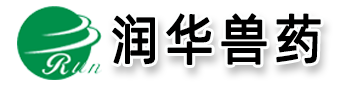 Run
润华兽药